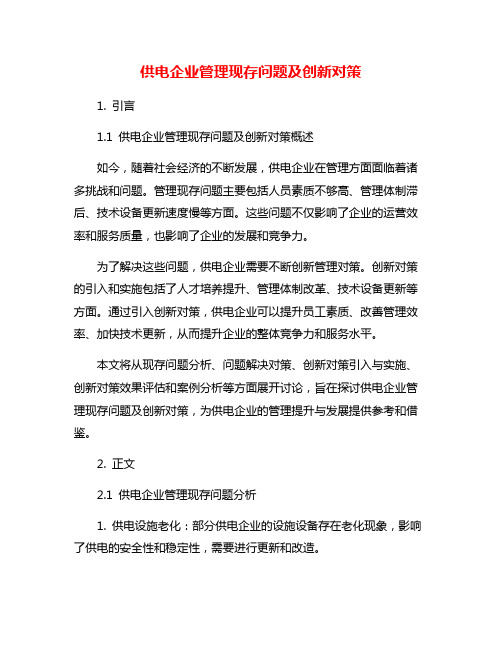 供电企业管理现存问题及创新对策

1. 引言

1.1 供电企业管理现存问题及创新对策概述

如今，随着社会经济的不断发展，供电企业在管理方面面临着诸多挑战和问题。管理现存问题主要包括人员素质不够高、管理体制滞后、技术设备更新速度慢等方面。这些问题不仅影响了企业的运营效率和服务质量，也影响了企业的发展和竞争力。

为了解决这些问题，供电企业需要不断创新管理对策。创新对策的引入和实施包括了人才培养提升、管理体制改革、技术设备更新等方面。通过引入创新对策，供电企业可以提升员工素质、改善管理效率、加快技术更新，从而提升企业的整体竞争力和服务水平。

本文将从现存问题分析、问题解决对策、创新对策引入与实施、创新对策效果评估和案例分析等方面展开讨论，旨在探讨供电企业管理现存问题及创新对策，为供电企业的管理提升与发展提供参考和借鉴。

2. 正文

2.1 供电企业管理现存问题分析

1. 供电设施老化：部分供电企业的设施设备存在老化现象，影响了供电的安全性和稳定性，需要进行更新和改造。